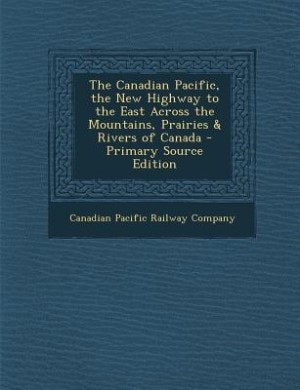 The Canadian Pacific, the New Highway to the East Across the Mountains, Prairies & Rivers of Canada - Primary Source Edition

Canadian Pacific Railway Company